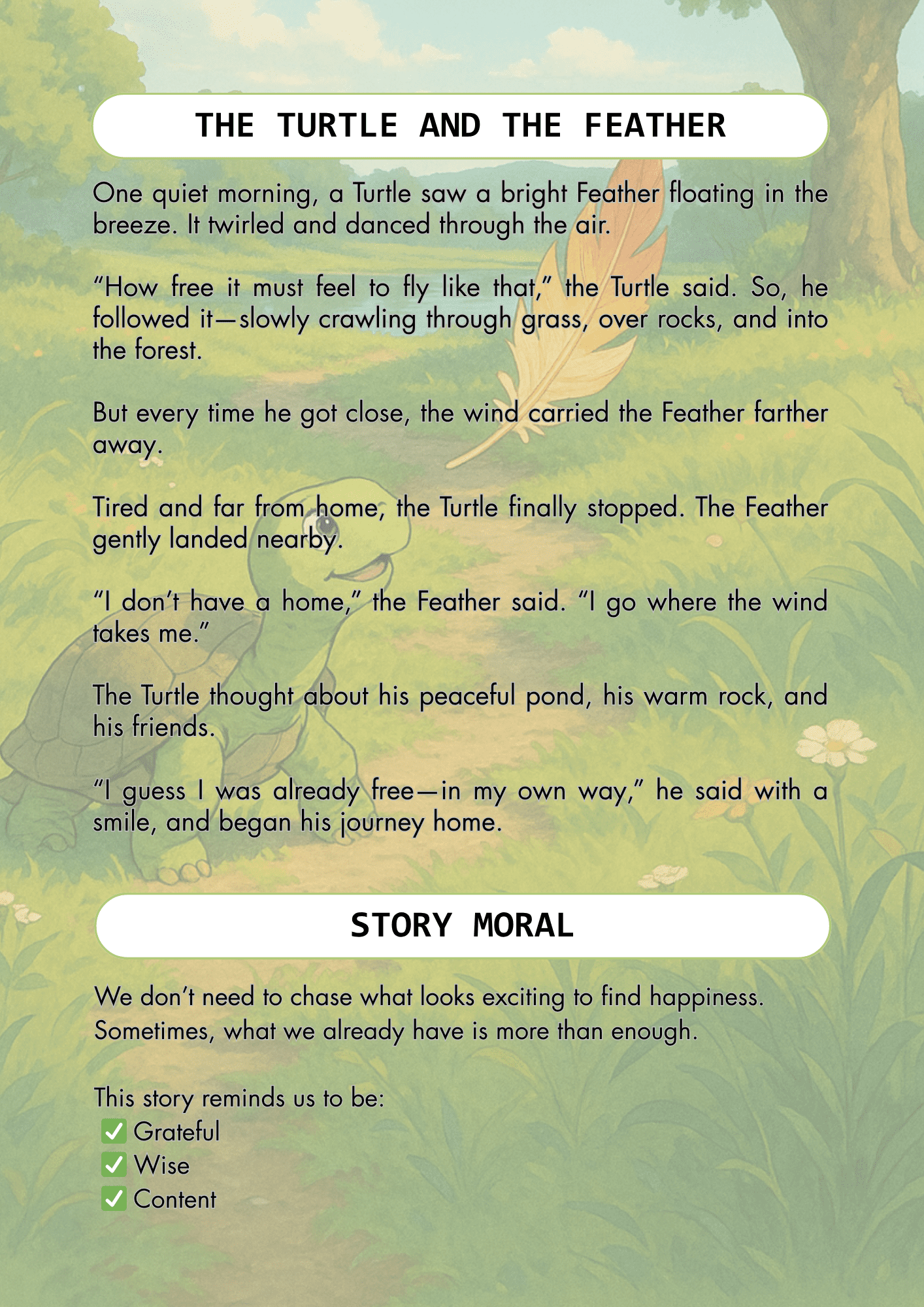 THE TURTLE AND THE FEATHER

One quiet morning, a Turtle saw a bright Feather floating in the breeze. It twirled and danced through the air.

“How free it must feel to fly like that,” the Turtle said. So, he followed it—slowly crawling through grass, over rocks, and into the forest.

But every time he got close, the wind carried the Feather farther away.

Tired and far from home, the Turtle finally stopped. The Feather gently landed nearby.

“I don’t have a home,” the Feather said. “I go where the wind takes me.”

The Turtle thought about his peaceful pond, his warm rock, and his friends.

“I guess I was already free—in my own way,” he said with a smile, and began his journey home.

STORY MORAL

We don’t need to chase what looks exciting to find happiness. Sometimes, what we already have is more than enough.

This story reminds us to be:
✅ Grateful
✅ Wise
✅ Content